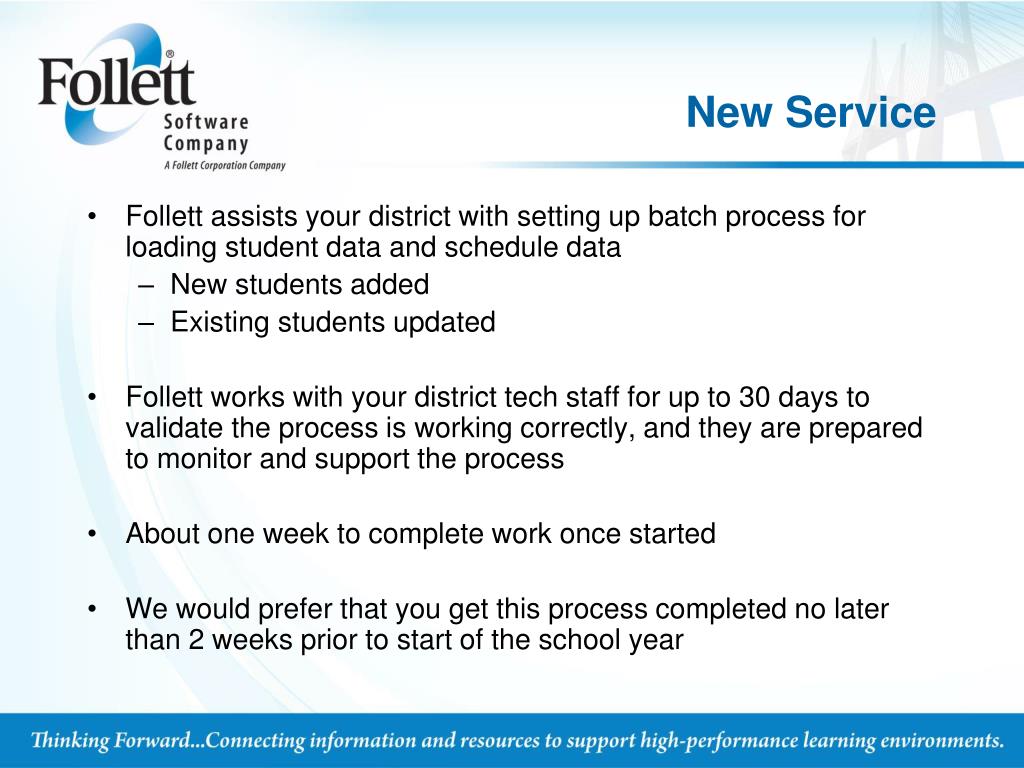 Follett®
Software Company
A Follett Corporation Company

New Service

• Follett assists your district with setting up batch process for loading student data and schedule data
– New students added
– Existing students updated

• Follett works with your district tech staff for up to 30 days to validate the process is working correctly, and they are prepared to monitor and support the process

• About one week to complete work once started

• We would prefer that you get this process completed no later than 2 weeks prior to start of the school year

Thinking Forward...Connecting information and resources to support high-performance learning environments.